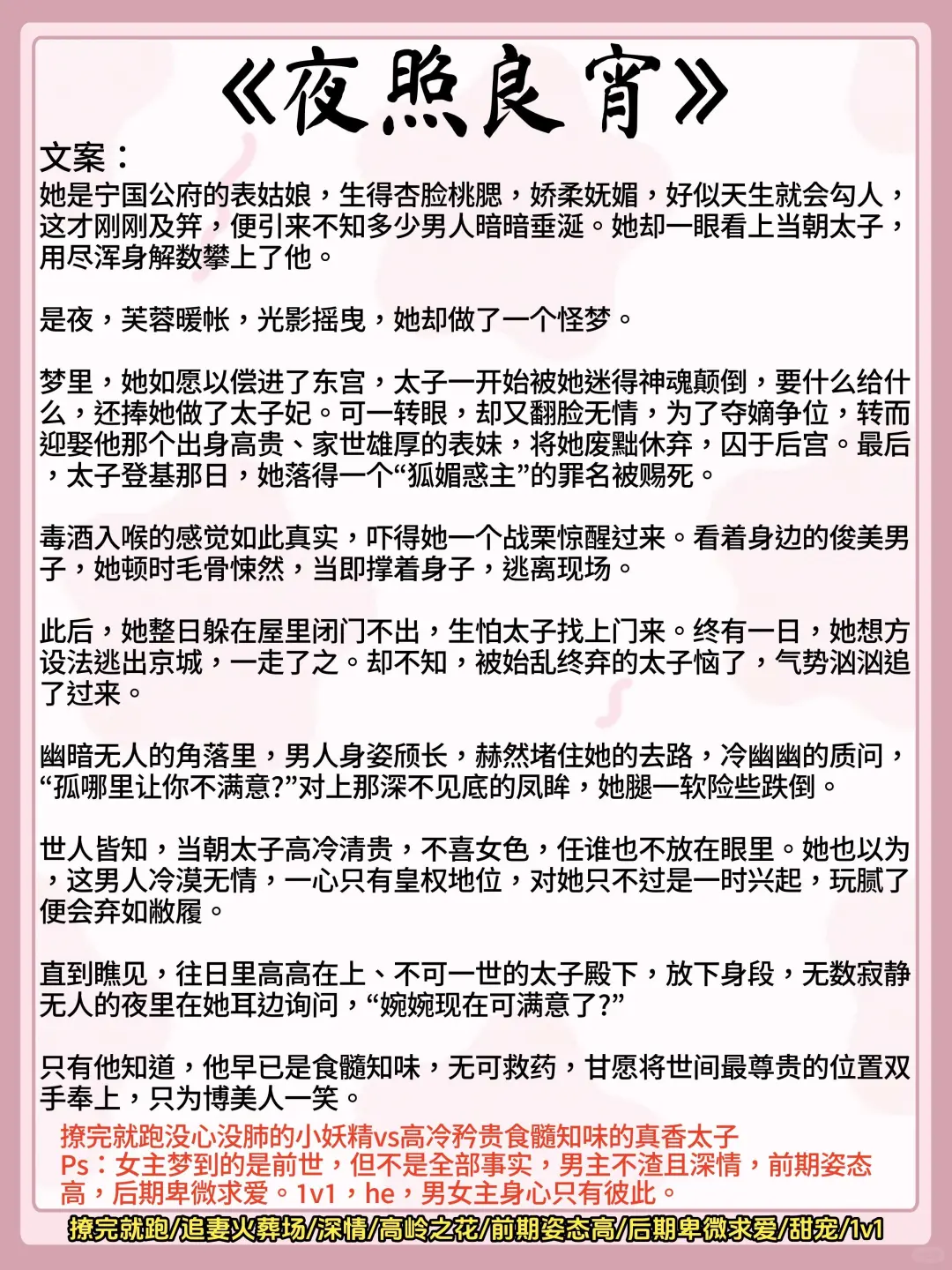 《夜照良宵》

文案：
她是宁国公府的表姑娘，生得杏脸桃腮，娇柔妩媚，好似天生就会勾人，这才刚刚及笄，便引来不知多少男人暗暗垂涎。她却一眼看上当朝太子，用尽浑身解数攀上了他。

是夜，芙蓉暖帐，光影摇曳，她却做了一个怪梦。

梦里，她如愿以偿进了东宫，太子一开始被她迷得神魂颠倒，要什么给什么，还捧她做了太子妃。可一转眼，却又翻脸无情，为了夺嫡争位，转而迎娶他那个出身高贵、家世雄厚的表妹，将她废黜休弃，囚于后宫。最后，太子登基那日，她落得一个“狐媚惑主”的罪名被赐死。

毒酒入喉的感觉如此真实，吓得她一个战栗惊醒过来。看着身边的俊美男子，她顿时毛骨悚然，当即撑着身子，逃离现场。

此后，她整日躲在屋里闭门不出，生怕太子找上门来。终有一日，她想方设法逃出京城，一走了之。却不知，被始乱终弃的太子恼了，气势汹汹追了过来。

幽暗无人的角落里，男人身姿颀长，赫然堵住她的去路，冷幽幽的质问，“孤哪里让你不满意?”对上那深不见底的凤眸，她腿一软险些跌倒。

世人皆知，当朝太子高冷清贵，不喜女色，任谁也不放在眼里。她也以为，这男人冷漠无情，一心只有皇权地位，对她只不过是一时兴起，玩腻了便会弃如敝履。

直到瞧见，往日里高高在上、不可一世的太子殿下，放下身段，无数寂静无人的夜里在她耳边询问，“婉婉现在可满意了?”

只有他知道，他早已是食髓知味，无可救药，甘愿将世间最尊贵的位置双手奉上，只为博美人一笑。

撩完就跑没心没肺的小妖精vs高冷矜贵食髓知味的真香太子
Ps：女主梦到的是前世，但不是全部事实，男主不渣且深情，前期姿态高，后期卑微求爱。1v1，he，男女主身心只有彼此。

撩完就跑/追妻火葬场/深情/高岭之花/前期姿态高/后期卑微求爱/甜宠/1v1